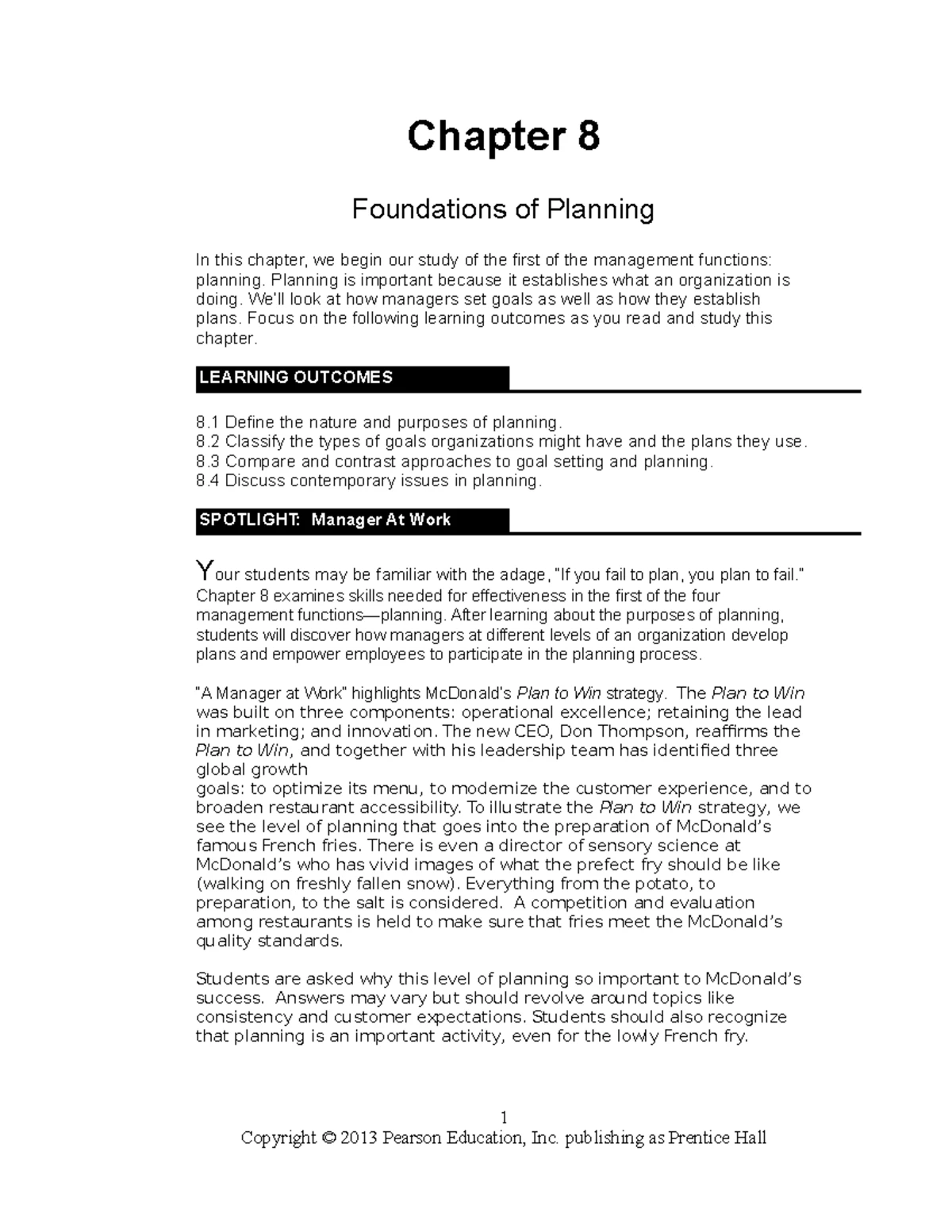 Chapter 8

Foundations of Planning

In this chapter, we begin our study of the first of the management functions: planning. Planning is important because it establishes what an organization is doing. We'll look at how managers set goals as well as how they establish plans. Focus on the following learning outcomes as you read and study this chapter.

LEARNING OUTCOMES

8.1 Define the nature and purposes of planning.
8.2 Classify the types of goals organizations might have and the plans they use.
8.3 Compare and contrast approaches to goal setting and planning.
8.4 Discuss contemporary issues in planning.

SPOTLIGHT: Manager At Work

Your students may be familiar with the adage, "If you fail to plan, you plan to fail." Chapter 8 examines skills needed for effectiveness in the first of the four management functions—planning. After learning about the purposes of planning, students will discover how managers at different levels of an organization develop plans and empower employees to participate in the planning process.

"A Manager at Work" highlights McDonald's Plan to Win strategy. The Plan to Win was built on three components: operational excellence; retaining the lead in marketing; and innovation. The new CEO, Don Thompson, reaffirms the Plan to Win, and together with his leadership team has identified three global growth
goals: to optimize its menu, to modernize the customer experience, and to broaden restaurant accessibility. To illustrate the Plan to Win strategy, we see the level of planning that goes into the preparation of McDonald's famous French fries. There is even a director of sensory science at McDonald's who has vivid images of what the prefect fry should be like (walking on freshly fallen snow). Everything from the potato, to preparation, to the salt is considered. A competition and evaluation among restaurants is held to make sure that fries meet the McDonald's quality standards.

Students are asked why this level of planning so important to McDonald's success. Answers may vary but should revolve around topics like consistency and customer expectations. Students should also recognize that planning is an important activity, even for the lowly French fry.

1
Copyright © 2013 Pearson Education, Inc. publishing as Prentice Hall